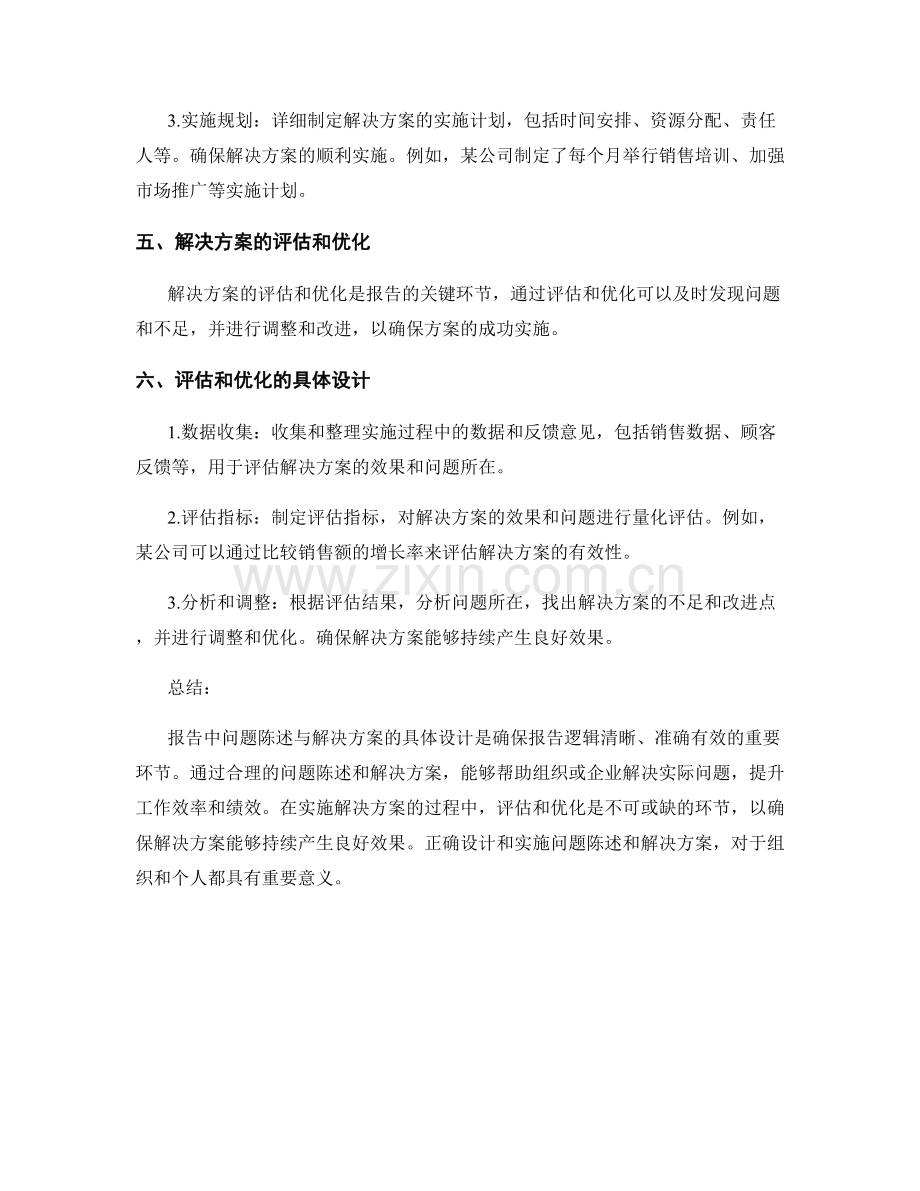 3.实施规划：详细制定解决方案的实施计划，包括时间安排、资源分配、责任人等。确保解决方案的顺利实施。例如，某公司制定了每个月举行销售培训、加强市场推广等实施计划。

五、解决方案的评估和优化

解决方案的评估和优化是报告的关键环节，通过评估和优化可以及时发现问题和不足，并进行调整和改进，以确保方案的成功实施。

六、评估和优化的具体设计

1.数据收集：收集和整理实施过程中的数据和反馈意见，包括销售数据、顾客反馈等，用于评估解决方案的效果和问题所在。

2.评估指标：制定评估指标，对解决方案的效果和问题进行量化评估。例如，某公司可以通过比较销售额的增长率来评估解决方案的有效性。

www.zixin.com.cn

3.分析和调整：根据评估结果，分析问题所在，找出解决方案的不足和改进点，并进行调整和优化。确保解决方案能够持续产生良好效果。

总结：

报告中问题陈述与解决方案的具体设计是确保报告逻辑清晰、准确有效的重要环节。通过合理的问题陈述和解决方案，能够帮助组织或企业解决实际问题，提升工作效率和绩效。在实施解决方案的过程中，评估和优化是不可或缺的环节，以确保解决方案能够持续产生良好效果。正确设计和实施问题陈述和解决方案，对于组织和个人都具有重要意义。